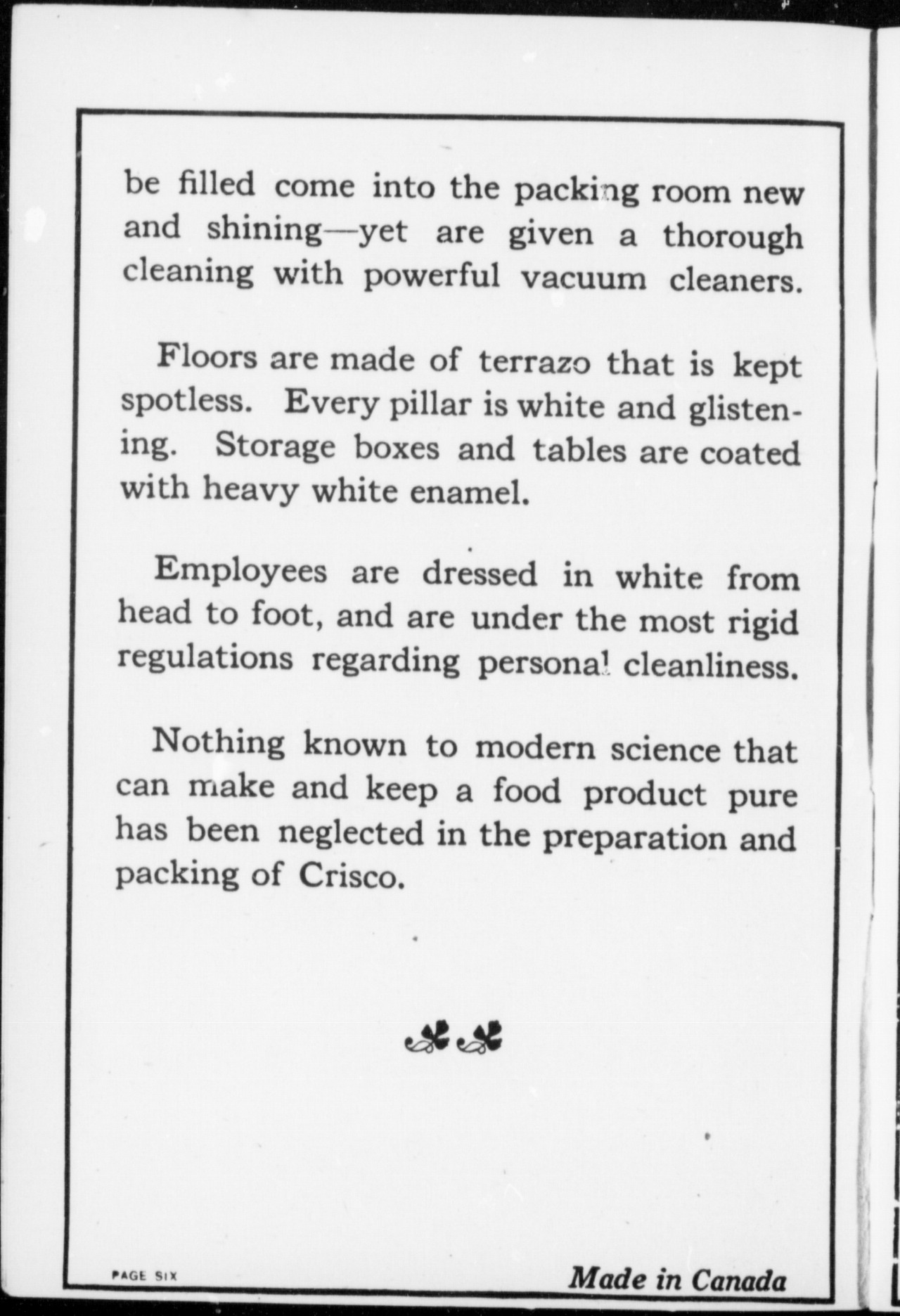 be filled come into the packing room new and shining—yet are given a thorough cleaning with powerful vacuum cleaners.

Floors are made of terrazo that is kept spotless. Every pillar is white and glistening. Storage boxes and tables are coated with heavy white enamel.

Employees are dressed in white from head to foot, and are under the most rigid regulations regarding personal cleanliness.

Nothing known to modern science that can make and keep a food product pure has been neglected in the preparation and packing of Crisco.

PAGE SIX

Made in Canada